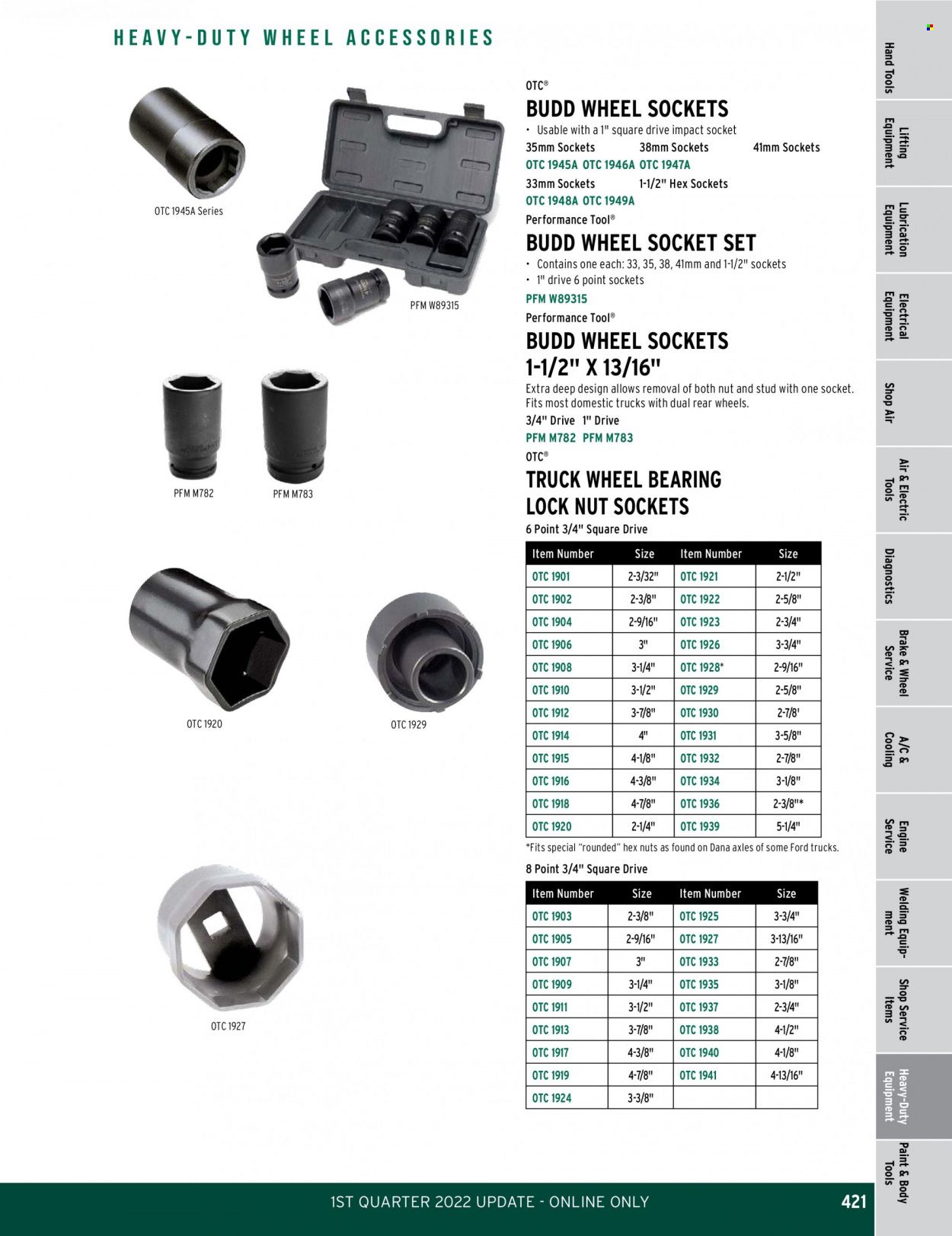 HEAVY-DUTY WHEEL ACCESSORIES

OTC 1945A Series

PFM W89315

PFM M782

PFM M783

OTC 1920

OTC 1929

OTC 1927

OTC®

BUDD WHEEL SOCKETS

• Usable with a 1" square drive impact socket

35mm Sockets 38mm Sockets 41mm Sockets

OTC 1945A OTC 1946A OTC 1947A

33mm Sockets 1-1/2" Hex Sockets

OTC 1948A OTC 1949A

Performance Tool®

BUDD WHEEL SOCKET SET

• Contains one each: 33, 35, 38, 41mm and 1-1/2" sockets

• 1" drive 6 point sockets

PFM W89315

Performance Tool®

BUDD WHEEL SOCKETS 1-1/2" X 13/16"

Extra deep design allows removal of both nut and stud with one socket. Fits most domestic trucks with dual rear wheels.

3/4" Drive 1" Drive

PFM M782 PFM M783

OTC®

TRUCK WHEEL BEARING LOCK NUT SOCKETS

6 Point 3/4" Square Drive

| Item Number | Size | Item Number | Size |
|---|---|---|---|
| OTC 1901 | 2-3/32" | OTC 1921 | 2-1/2" |
| OTC 1902 | 2-3/8" | OTC 1922 | 2-5/8" |
| OTC 1904 | 2-9/16" | OTC 1923 | 2-3/4" |
| OTC 1906 | 3" | OTC 1926 | 3-3/4" |
| OTC 1908 | 3-1/4" | OTC 1928* | 2-9/16" |
| OTC 1910 | 3-1/2" | OTC 1929 | 2-5/8" |
| OTC 1912 | 3-7/8" | OTC 1930 | 2-7/8' |
| OTC 1914 | 4" | OTC 1931 | 3-5/8" |
| OTC 1915 | 4-1/8" | OTC 1932 | 2-7/8" |
| OTC 1916 | 4-3/8" | OTC 1934 | 3-1/8" |
| OTC 1918 | 4-7/8" | OTC 1936 | 2-3/8"* |
| OTC 1920 | 2-1/4" | OTC 1939 | 5-1/4" |

*Fits special "rounded" hex nuts as found on Dana axles of some Ford trucks.

8 Point 3/4" Square Drive

| Item Number | Size | Item Number | Size |
|---|---|---|---|
| OTC 1903 | 2-3/8" | OTC 1925 | 3-3/4" |
| OTC 1905 | 2-9/16" | OTC 1927 | 3-13/16" |
| OTC 1907 | 3" | OTC 1933 | 2-7/8" |
| OTC 1909 | 3-1/4" | OTC 1935 | 3-1/8" |
| OTC 1911 | 3-1/2" | OTC 1937 | 2-3/4" |
| OTC 1913 | 3-7/8" | OTC 1938 | 4-1/2" |
| OTC 1917 | 4-3/8" | OTC 1940 | 4-1/8" |
| OTC 1919 | 4-7/8" | OTC 1941 | 4-13/16" |
| OTC 1924 | 3-3/8" | | |

Hand Tools
Lifting Equipment
Lubrication Equipment
Electrical Equipment
Shop Air
Air & Electric Tools
Diagnostics
Brake & Wheel Service
A/C & Cooling
Engine Service
Welding Equipment
Shop Service Items
Heavy-Duty Equipment
Paint & Body Tools

1ST QUARTER 2022 UPDATE - ONLINE ONLY

421